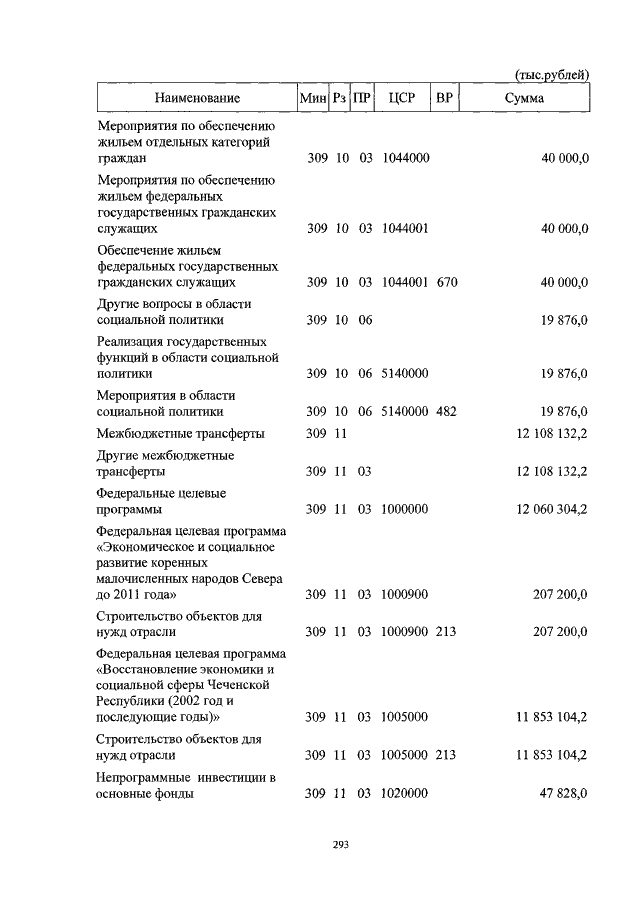 (тыс.рублей)

| Наименование | Мин | Рз | ПР | ЦСР | ВР | Сумма |
|---|---|---|---|---|---|---|
| Мероприятия по обеспечению жильем отдельных категорий граждан | 309 | 10 | 03 | 1044000 | | 40 000,0 |
| Мероприятия по обеспечению жильем федеральных государственных гражданских служащих | 309 | 10 | 03 | 1044001 | | 40 000,0 |
| Обеспечение жильем федеральных государственных гражданских служащих | 309 | 10 | 03 | 1044001 | 670 | 40 000,0 |
| Другие вопросы в области социальной политики | 309 | 10 | 06 | | | 19 876,0 |
| Реализация государственных функций в области социальной политики | 309 | 10 | 06 | 5140000 | | 19 876,0 |
| Мероприятия в области социальной политики | 309 | 10 | 06 | 5140000 | 482 | 19 876,0 |
| Межбюджетные трансферты | 309 | 11 | | | | 12 108 132,2 |
| Другие межбюджетные трансферты | 309 | 11 | 03 | | | 12 108 132,2 |
| Федеральные целевые программы | 309 | 11 | 03 | 1000000 | | 12 060 304,2 |
| Федеральная целевая программа «Экономическое и социальное развитие коренных малочисленных народов Севера до 2011 года» | 309 | 11 | 03 | 1000900 | | 207 200,0 |
| Строительство объектов для нужд отрасли | 309 | 11 | 03 | 1000900 | 213 | 207 200,0 |
| Федеральная целевая программа «Восстановление экономики и социальной сферы Чеченской Республики (2002 год и последующие годы)» | 309 | 11 | 03 | 1005000 | | 11 853 104,2 |
| Строительство объектов для нужд отрасли | 309 | 11 | 03 | 1005000 | 213 | 11 853 104,2 |
| Непрограммные инвестиции в основные фонды | 309 | 11 | 03 | 1020000 | | 47 828,0 |

293